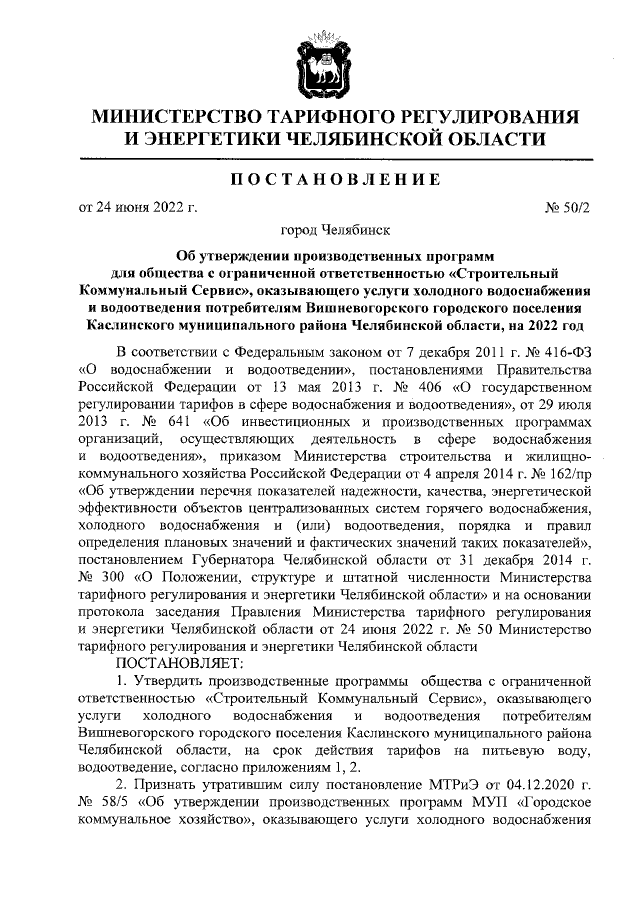 МИНИСТЕРСТВО ТАРИФНОГО РЕГУЛИРОВАНИЯ И ЭНЕРГЕТИКИ ЧЕЛЯБИНСКОЙ ОБЛАСТИ

ПОСТАНОВЛЕНИЕ

от 24 июня 2022 г.

№ 50/2

город Челябинск

Об утверждении производственных программ для общества с ограниченной ответственностью «Строительный Коммунальный Сервис», оказывающего услуги холодного водоснабжения и водоотведения потребителям Вишневогорского городского поселения Каслинского муниципального района Челябинской области, на 2022 год

В соответствии с Федеральным законом от 7 декабря 2011 г. № 416-ФЗ «О водоснабжении и водоотведении», постановлениями Правительства Российской Федерации от 13 мая 2013 г. № 406 «О государственном регулировании тарифов в сфере водоснабжения и водоотведения», от 29 июля 2013 г. № 641 «Об инвестиционных и производственных программах организаций, осуществляющих деятельность в сфере водоснабжения и водоотведения», приказом Министерства строительства и жилищно-коммунального хозяйства Российской Федерации от 4 апреля 2014 г. № 162/пр «Об утверждении перечня показателей надежности, качества, энергетической эффективности объектов централизованных систем горячего водоснабжения, холодного водоснабжения и (или) водоотведения, порядка и правил определения плановых значений и фактических значений таких показателей», постановлением Губернатора Челябинской области от 31 декабря 2014 г. № 300 «О Положении, структуре и штатной численности Министерства тарифного регулирования и энергетики Челябинской области» и на основании протокола заседания Правления Министерства тарифного регулирования и энергетики Челябинской области от 24 июня 2022 г. № 50 Министерство тарифного регулирования и энергетики Челябинской области

ПОСТАНОВЛЯЕТ:

1. Утвердить производственные программы общества с ограниченной ответственностью «Строительный Коммунальный Сервис», оказывающего услуги холодного водоснабжения и водоотведения потребителям Вишневогорского городского поселения Каслинского муниципального района Челябинской области, на срок действия тарифов на питьевую воду, водоотведение, согласно приложениям 1, 2.

2. Признать утратившим силу постановление МТРиЭ от 04.12.2020 г. № 58/5 «Об утверждении производственных программ МУП «Городское коммунальное хозяйство», оказывающего услуги холодного водоснабжения